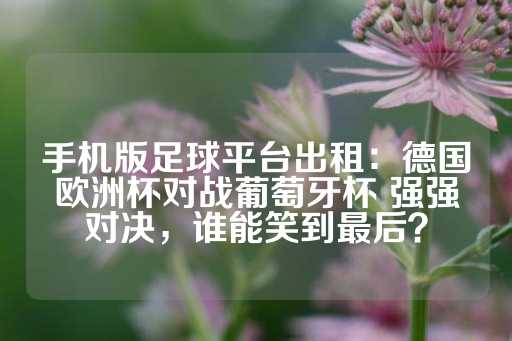 手机版足球平台出租：德国欧洲杯对战葡萄牙杯 强强对决，谁能笑到最后？